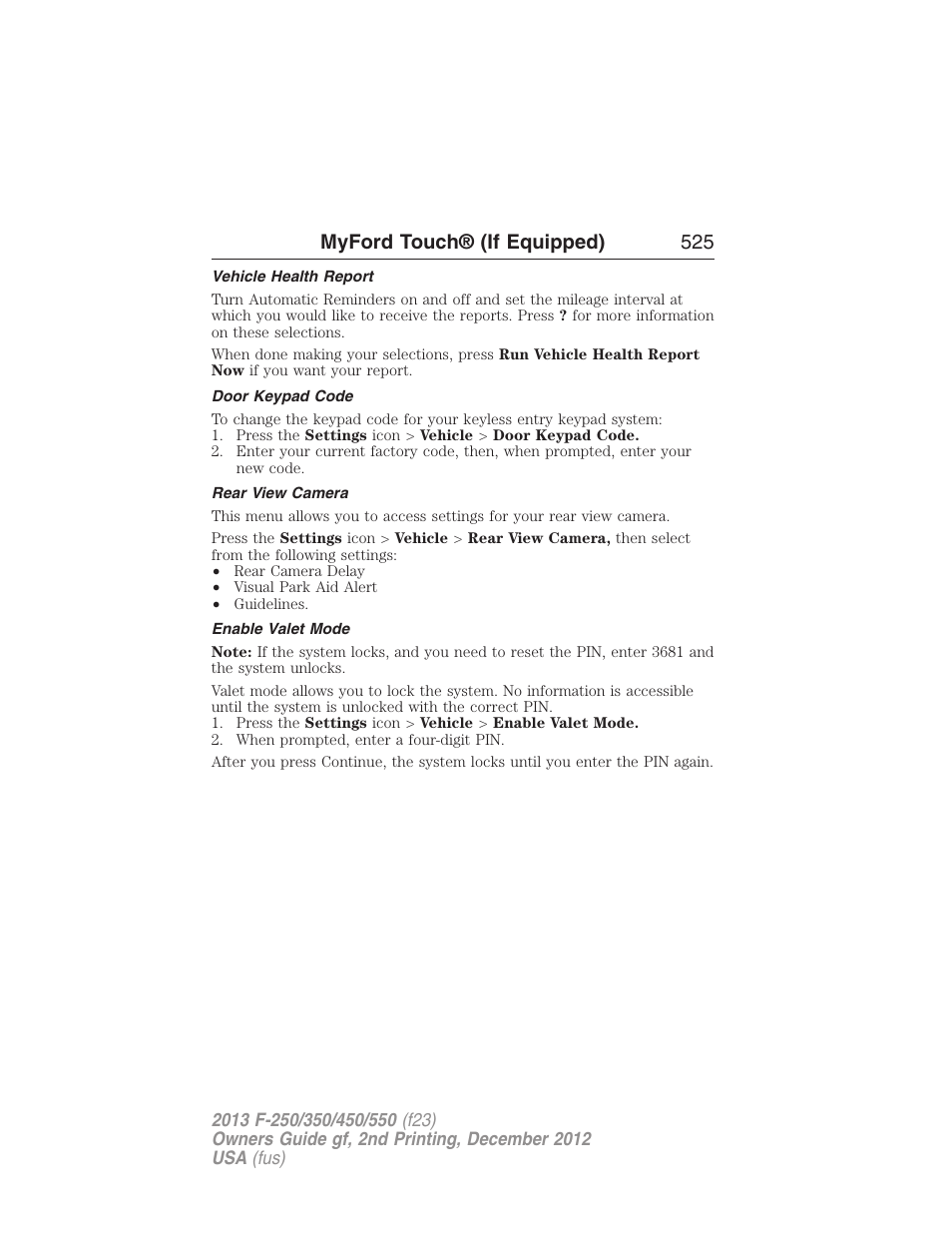 MyFord Touch® (If Equipped) 525

Vehicle Health Report

Turn Automatic Reminders on and off and set the mileage interval at which you would like to receive the reports. Press ? for more information on these selections.

When done making your selections, press Run Vehicle Health Report Now if you want your report.

Door Keypad Code

To change the keypad code for your keyless entry keypad system:
1. Press the Settings icon > Vehicle > Door Keypad Code.
2. Enter your current factory code, then, when prompted, enter your new code.

Rear View Camera

This menu allows you to access settings for your rear view camera.

Press the Settings icon > Vehicle > Rear View Camera, then select from the following settings:
• Rear Camera Delay
• Visual Park Aid Alert
• Guidelines.

Enable Valet Mode

Note: If the system locks, and you need to reset the PIN, enter 3681 and the system unlocks.

Valet mode allows you to lock the system. No information is accessible until the system is unlocked with the correct PIN.
1. Press the Settings icon > Vehicle > Enable Valet Mode.
2. When prompted, enter a four-digit PIN.

After you press Continue, the system locks until you enter the PIN again.

2013 F-250/350/450/550 (f23)
Owners Guide gf, 2nd Printing, December 2012
USA (fus)